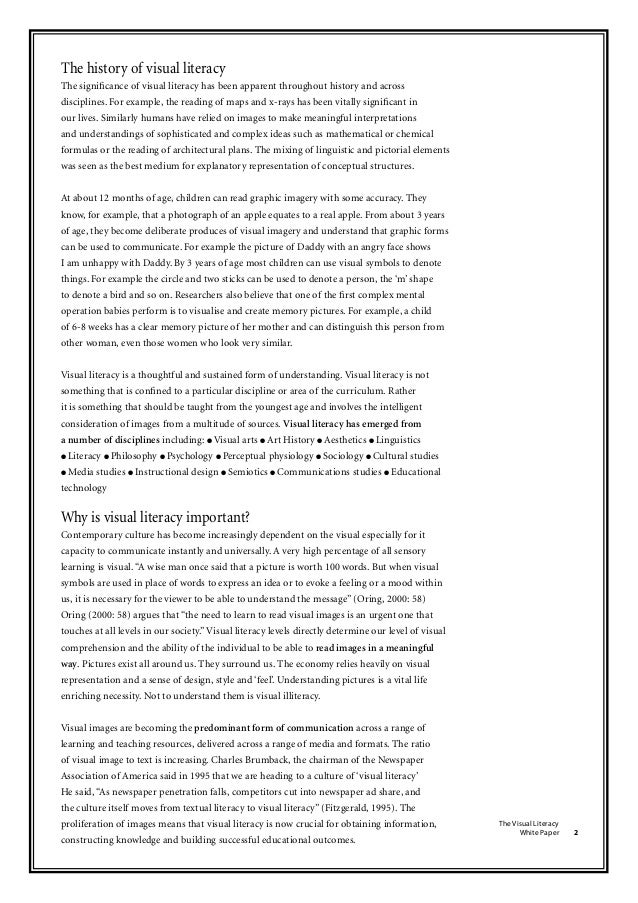 The history of visual literacy
The significance of visual literacy has been apparent throughout history and across disciplines. For example, the reading of maps and x-rays has been vitally significant in our lives. Similarly humans have relied on images to make meaningful interpretations and understandings of sophisticated and complex ideas such as mathematical or chemical formulas or the reading of architectural plans. The mixing of linguistic and pictorial elements was seen as the best medium for explanatory representation of conceptual structures.

At about 12 months of age, children can read graphic imagery with some accuracy. They know, for example, that a photograph of an apple equates to a real apple. From about 3 years of age, they become deliberate produces of visual imagery and understand that graphic forms can be used to communicate. For example the picture of Daddy with an angry face shows I am unhappy with Daddy. By 3 years of age most children can use visual symbols to denote things. For example the circle and two sticks can be used to denote a person, the 'm' shape to denote a bird and so on. Researchers also believe that one of the first complex mental operation babies perform is to visualise and create memory pictures. For example, a child of 6-8 weeks has a clear memory picture of her mother and can distinguish this person from other woman, even those women who look very similar.

Visual literacy is a thoughtful and sustained form of understanding. Visual literacy is not something that is confined to a particular discipline or area of the curriculum. Rather it is something that should be taught from the youngest age and involves the intelligent consideration of images from a multitude of sources. Visual literacy has emerged from a number of disciplines including: ● Visual arts ● Art History ● Aesthetics ● Linguistics ● Literacy ● Philosophy ● Psychology ● Perceptual physiology ● Sociology ● Cultural studies ● Media studies ● Instructional design ● Semiotics ● Communications studies ● Educational technology

Why is visual literacy important?
Contemporary culture has become increasingly dependent on the visual especially for it capacity to communicate instantly and universally. A very high percentage of all sensory learning is visual. "A wise man once said that a picture is worth 100 words. But when visual symbols are used in place of words to express an idea or to evoke a feeling or a mood within us, it is necessary for the viewer to be able to understand the message" (Oring, 2000: 58) Oring (2000: 58) argues that "the need to learn to read visual images is an urgent one that touches at all levels in our society." Visual literacy levels directly determine our level of visual comprehension and the ability of the individual to be able to read images in a meaningful way. Pictures exist all around us. They surround us. The economy relies heavily on visual representation and a sense of design, style and 'feel'. Understanding pictures is a vital life enriching necessity. Not to understand them is visual illiteracy.

Visual images are becoming the predominant form of communication across a range of learning and teaching resources, delivered across a range of media and formats. The ratio of visual image to text is increasing. Charles Brumback, the chairman of the Newspaper Association of America said in 1995 that we are heading to a culture of 'visual literacy' He said, "As newspaper penetration falls, competitors cut into newspaper ad share, and the culture itself moves from textual literacy to visual literacy" (Fitzgerald, 1995). The proliferation of images means that visual literacy is now crucial for obtaining information, constructing knowledge and building successful educational outcomes.

The Visual Literacy White Paper 2